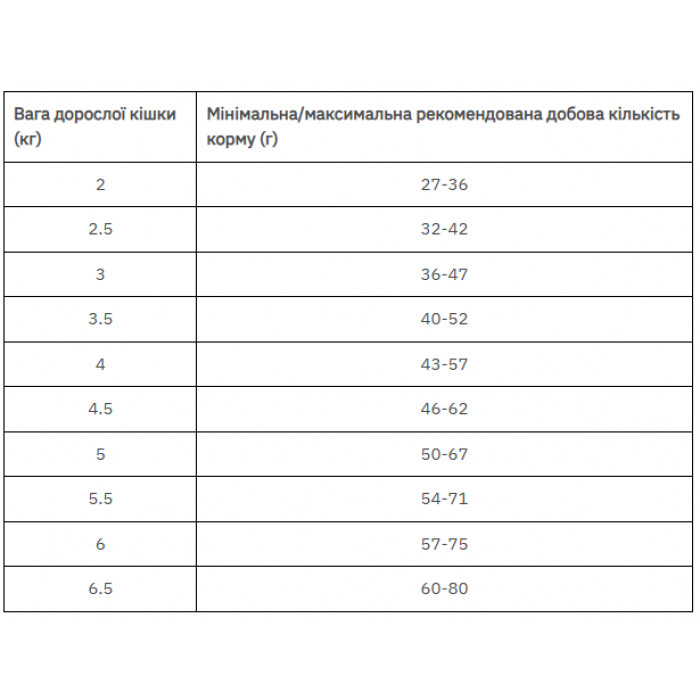 | Вага дорослої кішки (кг) | Мінімальна/максимальна рекомендована добова кількість корму (г) |
|---|---|
| 2 | 27-36 |
| 2.5 | 32-42 |
| 3 | 36-47 |
| 3.5 | 40-52 |
| 4 | 43-57 |
| 4.5 | 46-62 |
| 5 | 50-67 |
| 5.5 | 54-71 |
| 6 | 57-75 |
| 6.5 | 60-80 |